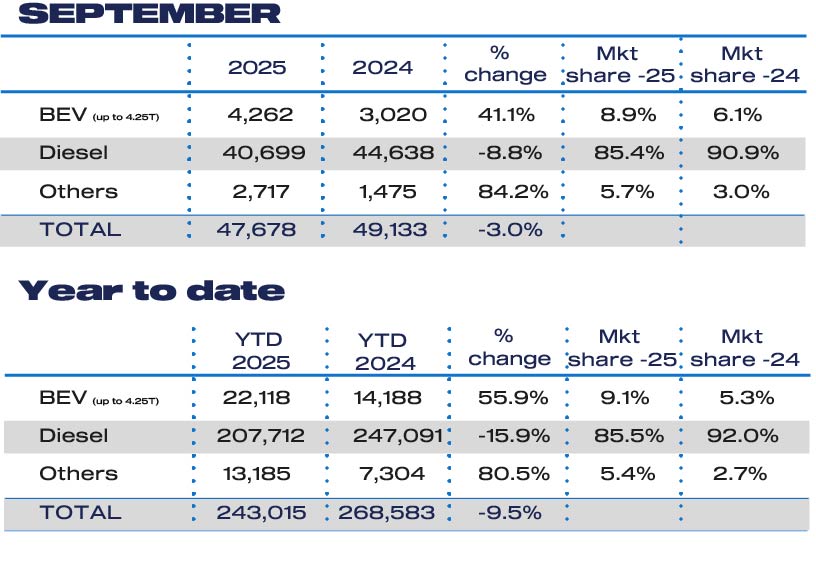 SEPTEMBER

| | 2025 | 2024 | % change | Mkt share -25 | Mkt share -24 |
|---|---|---|---|---|---|
| BEV (up to 4.25T) | 4,262 | 3,020 | 41.1% | 8.9% | 6.1% |
| Diesel | 40,699 | 44,638 | -8.8% | 85.4% | 90.9% |
| Others | 2,717 | 1,475 | 84.2% | 5.7% | 3.0% |
| TOTAL | 47,678 | 49,133 | -3.0% | | |

Year to date

| | YTD 2025 | YTD 2024 | % change | Mkt share -25 | Mkt share -24 |
|---|---|---|---|---|---|
| BEV (up to 4.25T) | 22,118 | 14,188 | 55.9% | 9.1% | 5.3% |
| Diesel | 207,712 | 247,091 | -15.9% | 85.5% | 92.0% |
| Others | 13,185 | 7,304 | 80.5% | 5.4% | 2.7% |
| TOTAL | 243,015 | 268,583 | -9.5% | | |